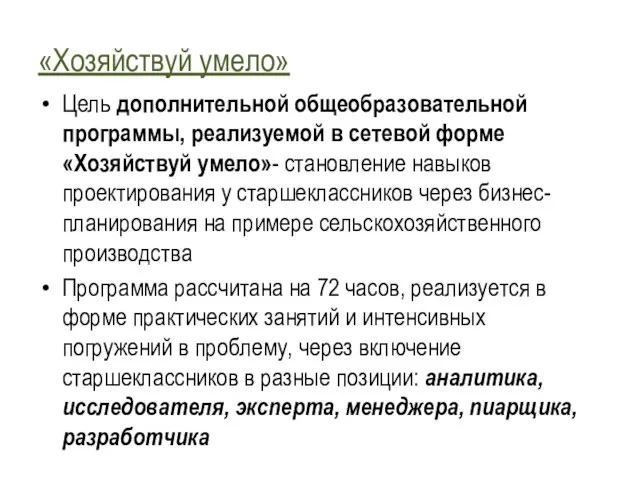 «Хозяйствуй умело»

• Цель дополнительной общеобразовательной программы, реализуемой в сетевой форме «Хозяйствуй умело»- становление навыков проектирования у старшеклассников через бизнес-планирования на примере сельскохозяйственного производства

• Программа рассчитана на 72 часов, реализуется в форме практических занятий и интенсивных погружений в проблему, через включение старшеклассников в разные позиции: аналитика, исследователя, эксперта, менеджера, пиарщика, разработчика